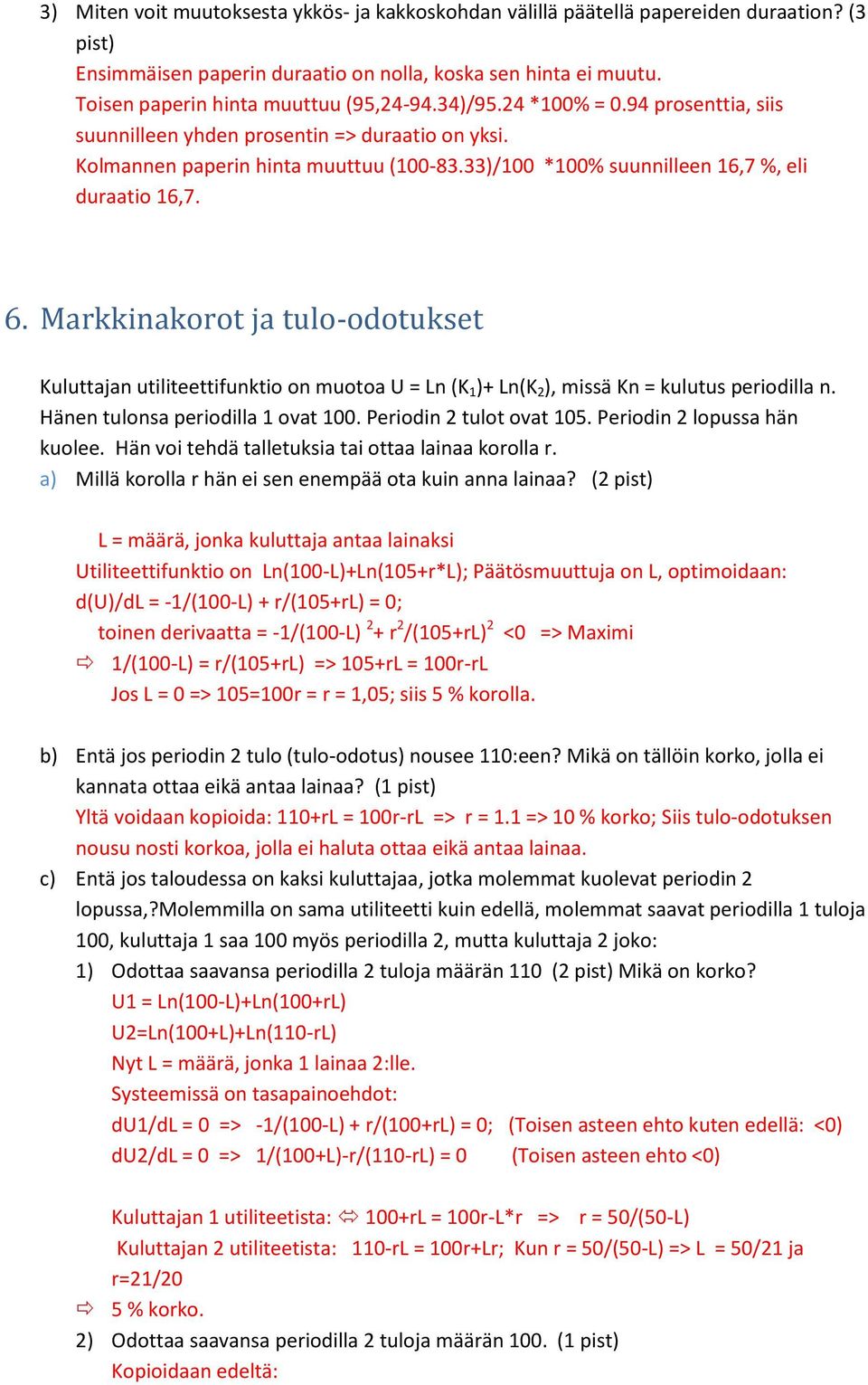 3) Miten voit muutoksesta ykkös- ja kakkoskohdan välillä päätellä papereiden duraation? (3 pist)
Ensimmäisen paperin duraatio on nolla, koska sen hinta ei muutu.
Toisen paperin hinta muuttuu (95,24-94.34)/95.24 *100% = 0.94 prosenttia, siis suunnilleen yhden prosentin => duraatio on yksi.
Kolmannen paperin hinta muuttuu (100-83.33)/100 *100% suunnilleen 16,7 %, eli duraatio 16,7.

6. Markkinakorot ja tulo-odotukset

Kuluttajan utiliteettifunktio on muotoa U = Ln ($K_1$)+ Ln($K_2$), missä Kn = kulutus periodilla n. Hänen tulonsa periodilla 1 ovat 100. Periodin 2 tulot ovat 105. Periodin 2 lopussa hän kuolee. Hän voi tehdä talletuksia tai ottaa lainaa korolla r.
a) Millä korolla r hän ei sen enempää ota kuin anna lainaa? (2 pist)

L = määrä, jonka kuluttaja antaa lainaksi
Utiliteettifunktio on Ln(100-L)+Ln(105+r*L); Päätösmuuttuja on L, optimoidaan:
d(U)/dL = -1/(100-L) + r/(105+rL) = 0;
toinen derivaatta = -1/(100-L) $^2$+ r$^2$/(105+rL)$^2$ <0 => Maximi
⇨ 1/(100-L) = r/(105+rL) => 105+rL = 100r-rL
Jos L = 0 => 105=100r = r = 1,05; siis 5 % korolla.

b) Entä jos periodin 2 tulo (tulo-odotus) nousee 110:een? Mikä on tällöin korko, jolla ei kannata ottaa eikä antaa lainaa? (1 pist)
Yltä voidaan kopioida: 110+rL = 100r-rL => r = 1.1 => 10 % korko; Siis tulo-odotuksen nousu nosti korkoa, jolla ei haluta ottaa eikä antaa lainaa.
c) Entä jos taloudessa on kaksi kuluttajaa, jotka molemmat kuolevat periodin 2 lopussa,?Molemmilla on sama utiliteetti kuin edellä, molemmat saavat periodilla 1 tuloja 100, kuluttaja 1 saa 100 myös periodilla 2, mutta kuluttaja 2 joko:
1) Odottaa saavansa periodilla 2 tuloja määrän 110 (2 pist) Mikä on korko?
U1 = Ln(100-L)+Ln(100+rL)
U2=Ln(100+L)+Ln(110-rL)
Nyt L = määrä, jonka 1 lainaa 2:lle.
Systeemissä on tasapainoehdot:
dU1/dL = 0 => -1/(100-L) + r/(100+rL) = 0; (Toisen asteen ehto kuten edellä: <0)
dU2/dL = 0 => 1/(100+L)-r/(110-rL) = 0 (Toisen asteen ehto <0)

Kuluttajan 1 utiliteetista: ⇔ 100+rL = 100r-L*r => r = 50/(50-L)
Kuluttajan 2 utiliteetista: 110-rL = 100r+Lr; Kun r = 50/(50-L) => L = 50/21 ja r=21/20
⇨ 5 % korko.
2) Odottaa saavansa periodilla 2 tuloja määrän 100. (1 pist)
Kopioidaan edeltä: